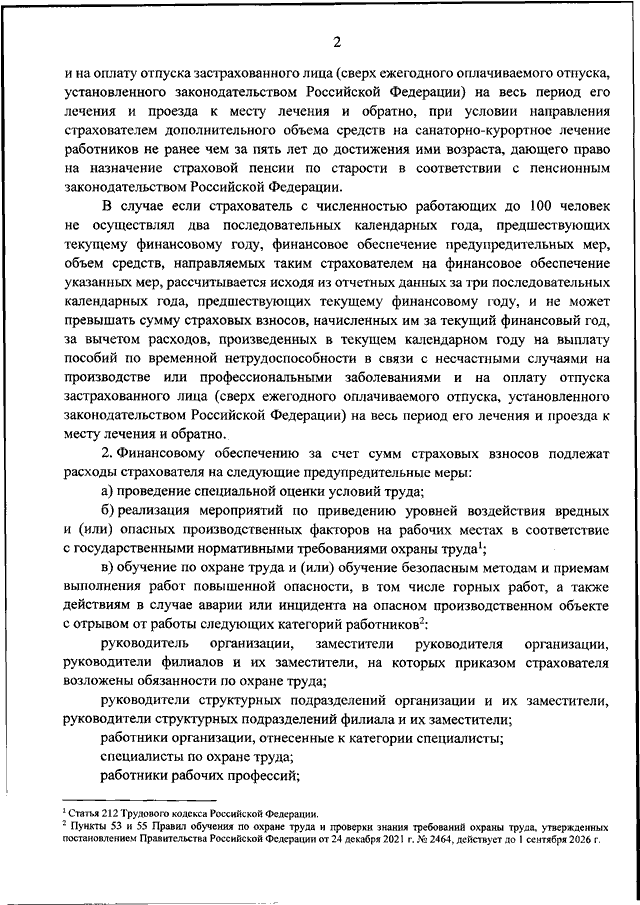 2

и на оплату отпуска застрахованного лица (сверх ежегодного оплачиваемого отпуска, установленного законодательством Российской Федерации) на весь период его лечения и проезда к месту лечения и обратно, при условии направления страхователем дополнительного объема средств на санаторно-курортное лечение работников не ранее чем за пять лет до достижения ими возраста, дающего право на назначение страховой пенсии по старости в соответствии с пенсионным законодательством Российской Федерации.

В случае если страхователь с численностью работающих до 100 человек не осуществлял два последовательных календарных года, предшествующих текущему финансовому году, финансовое обеспечение предупредительных мер, объем средств, направляемых таким страхователем на финансовое обеспечение указанных мер, рассчитывается исходя из отчетных данных за три последовательных календарных года, предшествующих текущему финансовому году, и не может превышать сумму страховых взносов, начисленных им за текущий финансовый год, за вычетом расходов, произведенных в текущем календарном году на выплату пособий по временной нетрудоспособности в связи с несчастными случаями на производстве или профессиональными заболеваниями и на оплату отпуска застрахованного лица (сверх ежегодного оплачиваемого отпуска, установленного законодательством Российской Федерации) на весь период его лечения и проезда к месту лечения и обратно.

2. Финансовому обеспечению за счет сумм страховых взносов подлежат расходы страхователя на следующие предупредительные меры:

а) проведение специальной оценки условий труда;

б) реализация мероприятий по приведению уровней воздействия вредных и (или) опасных производственных факторов на рабочих местах в соответствие с государственными нормативными требованиями охраны труда$^1$;

в) обучение по охране труда и (или) обучение безопасным методам и приемам выполнения работ повышенной опасности, в том числе горных работ, а также действиям в случае аварии или инцидента на опасном производственном объекте с отрывом от работы следующих категорий работников$^2$:

руководитель организации, заместители руководителя организации, руководители филиалов и их заместители, на которых приказом страхователя возложены обязанности по охране труда;

руководители структурных подразделений организации и их заместители, руководители структурных подразделений филиала и их заместители;

работники организации, отнесенные к категории специалисты;

специалисты по охране труда;

работники рабочих профессий;

$^1$ Статья 212 Трудового кодекса Российской Федерации.
$^2$ Пункты 53 и 55 Правил обучения по охране труда и проверки знания требований охраны труда, утвержденных постановлением Правительства Российской Федерации от 24 декабря 2021 г. № 2464, действует до 1 сентября 2026 г.